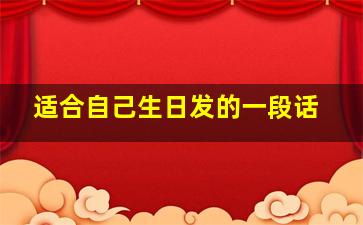 适合自己生日发的一段话